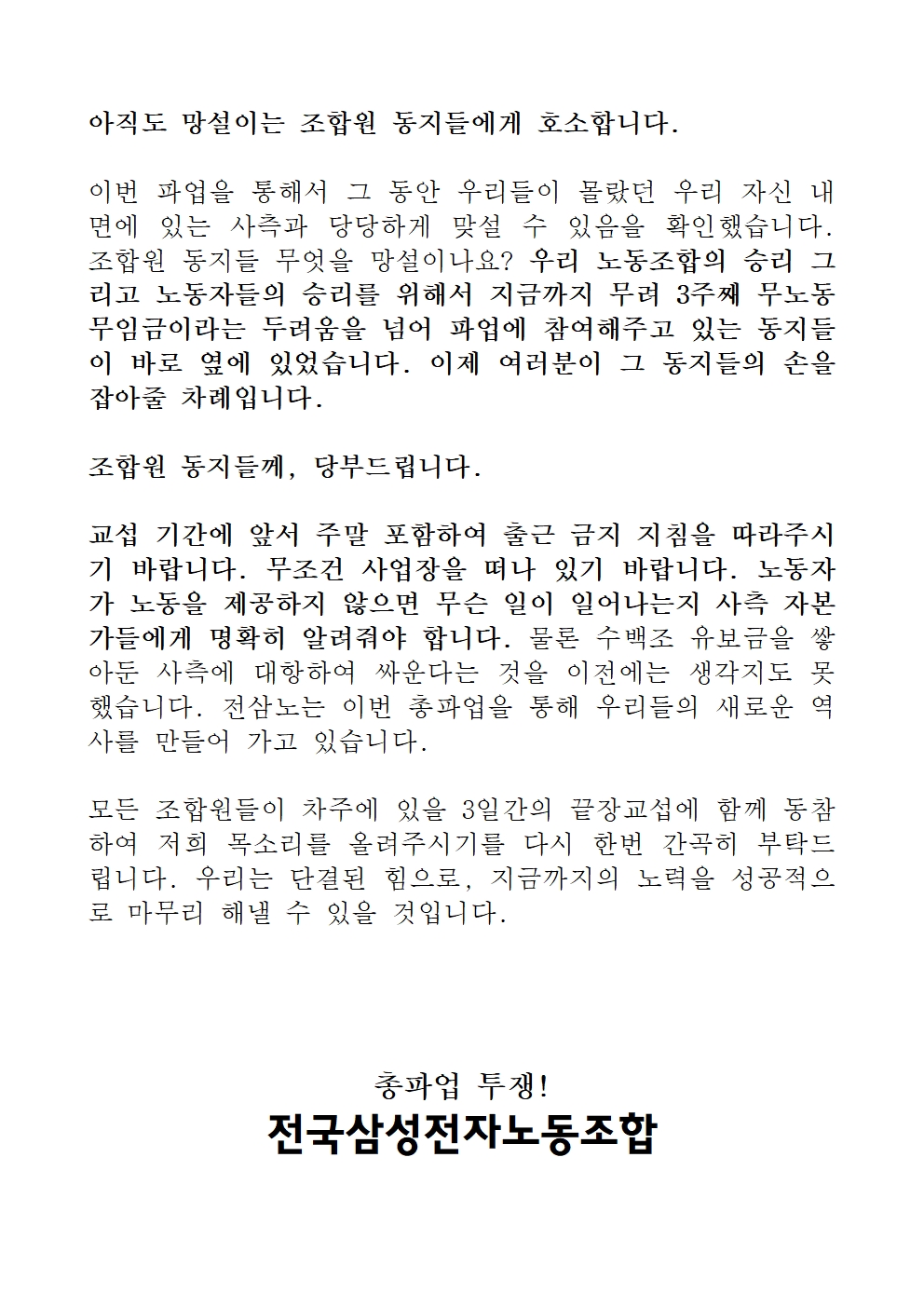 아직도 망설이는 조합원 동지들에게 호소합니다.

이번 파업을 통해서 그 동안 우리들이 몰랐던 우리 자신 내면에 있는 사측과 당당하게 맞설 수 있음을 확인했습니다. 조합원 동지들 무엇을 망설이나요? 우리 노동조합의 승리 그리고 노동자들의 승리를 위해서 지금까지 무려 3주째 무노동 무임금이라는 두려움을 넘어 파업에 참여해주고 있는 동지들이 바로 옆에 있었습니다. 이제 여러분이 그 동지들의 손을 잡아줄 차례입니다.

조합원 동지들께, 당부드립니다.

교섭 기간에 앞서 주말 포함하여 출근 금지 지침을 따라주시기 바랍니다. 무조건 사업장을 떠나 있기 바랍니다. 노동자가 노동을 제공하지 않으면 무슨 일이 일어나는지 사측 자본가들에게 명확히 알려줘야 합니다. 물론 수백조 유보금을 쌓아둔 사측에 대항하여 싸운다는 것을 이전에는 생각지도 못했습니다. 전삼노는 이번 총파업을 통해 우리들의 새로운 역사를 만들어 가고 있습니다.

모든 조합원들이 차주에 있을 3일간의 끝장교섭에 함께 동참하여 저희 목소리를 올려주시기를 다시 한번 간곡히 부탁드립니다. 우리는 단결된 힘으로, 지금까지의 노력을 성공적으로 마무리 해낼 수 있을 것입니다.

총파업 투쟁!
전국삼성전자노동조합